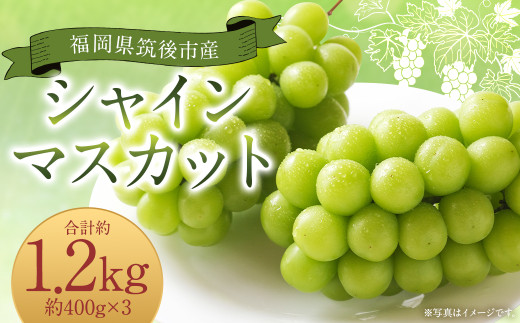 福岡県筑後市産

シャイン
マスカット

合計約
1.2kg
約400g×3

※写真はイメージです。